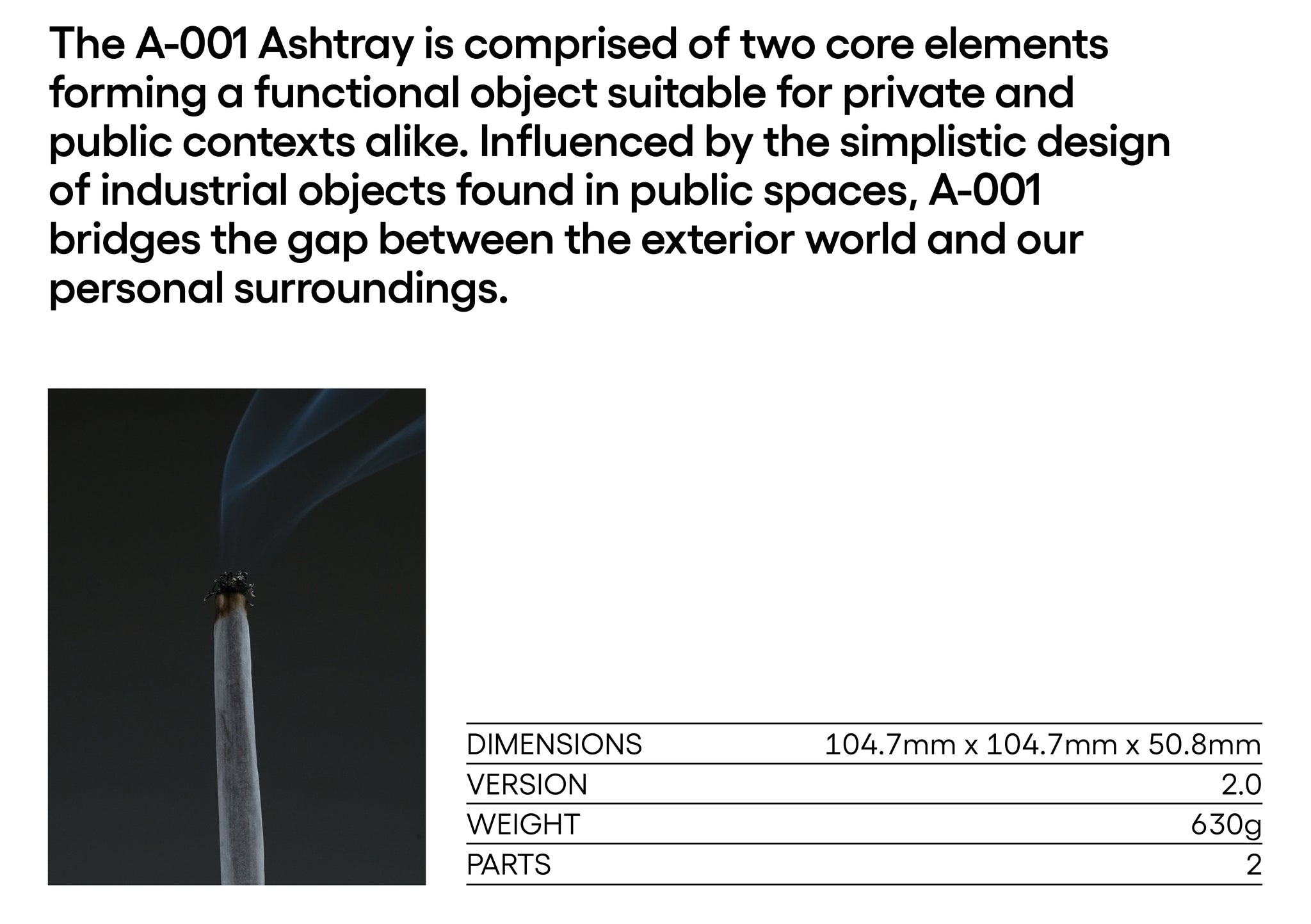 The A-001 Ashtray is comprised of two core elements forming a functional object suitable for private and public contexts alike. Influenced by the simplistic design of industrial objects found in public spaces, A-001 bridges the gap between the exterior world and our personal surroundings.

| DIMENSIONS | 104.7mm x 104.7mm x 50.8mm |
|---|---|
| VERSION | 2.0 |
| WEIGHT | 630g |
| PARTS | 2 |